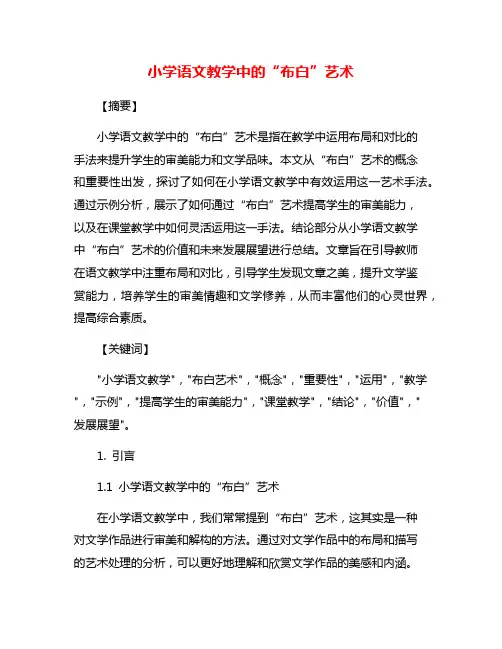 小学语文教学中的“布白”艺术

【摘要】

小学语文教学中的“布白”艺术是指在教学中运用布局和对比的手法来提升学生的审美能力和文学品味。本文从“布白”艺术的概念和重要性出发，探讨了如何在小学语文教学中有效运用这一艺术手法。通过示例分析，展示了如何通过“布白”艺术提高学生的审美能力，以及在课堂教学中如何灵活运用这一手法。结论部分从小学语文教学中“布白”艺术的价值和未来发展展望进行总结。文章旨在引导教师在语文教学中注重布局和对比，引导学生发现文章之美，提升文学鉴赏能力，培养学生的审美情趣和文学修养，从而丰富他们的心灵世界，提高综合素质。

【关键词】

"小学语文教学"，"布白艺术"，"概念"，"重要性"，"运用"，"教学"，"示例"，"提高学生的审美能力"，"课堂教学"，"结论"，"价值"，"发展展望"。

1. 引言

1.1 小学语文教学中的“布白”艺术

在小学语文教学中，我们常常提到“布白”艺术，这其实是一种对文学作品进行审美和解构的方法。通过对文学作品中的布局和描写的艺术处理的分析，可以更好地理解和欣赏文学作品的美感和内涵。